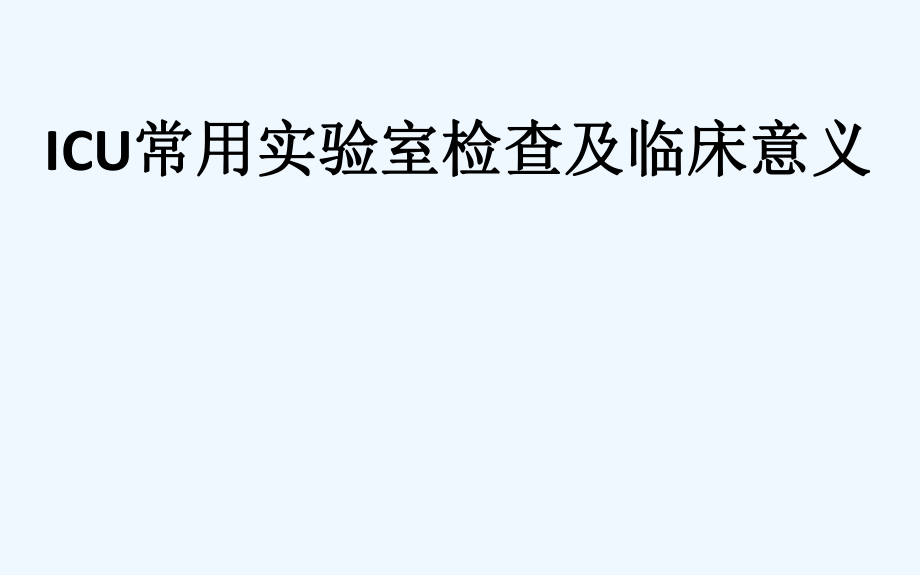 ICU常用实验室检查及临床意义